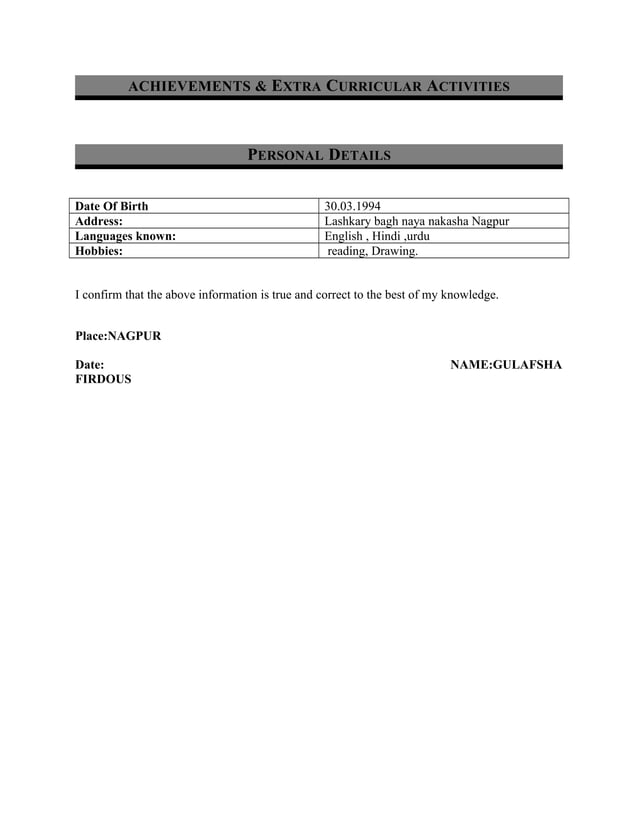 ACHIEVEMENTS & EXTRA CURRICULAR ACTIVITIES

PERSONAL DETAILS

| Date Of Birth | 30.03.1994 |
|---|---|
| Address: | Lashkary bagh naya nakasha Nagpur |
| Languages known: | English , Hindi ,urdu |
| Hobbies: | reading, Drawing. |

I confirm that the above information is true and correct to the best of my knowledge.

Place:NAGPUR

Date: NAME:GULAFSHA FIRDOUS